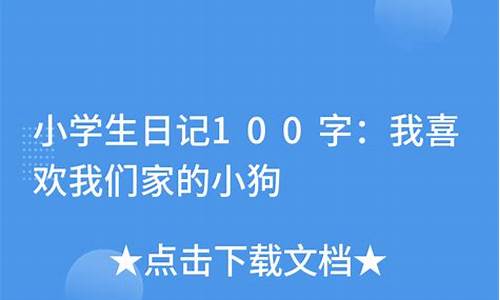 小学生日记１００字：我喜欢我们家的小狗

★点击下载文档★